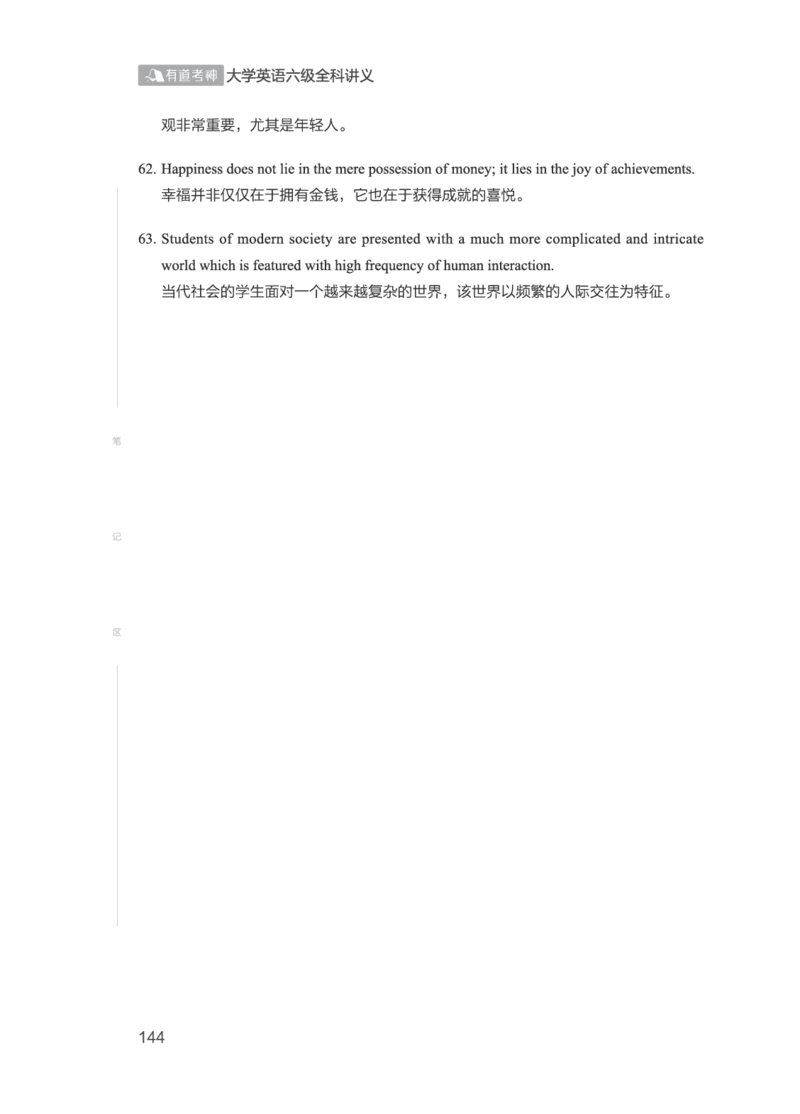 有道考神 大学英语六级全科讲义

观非常重要，尤其是年轻人。

62. Happiness does not lie in the mere possession of money; it lies in the joy of achievements.
幸福并非仅仅在于拥有金钱，它也在于获得成就的喜悦。

63. Students of modern society are presented with a much more complicated and intricate world which is featured with high frequency of human interaction.
当代社会的学生面对一个越来越复杂的世界，该世界以频繁的人际交往为特征。

笔

记

区

144